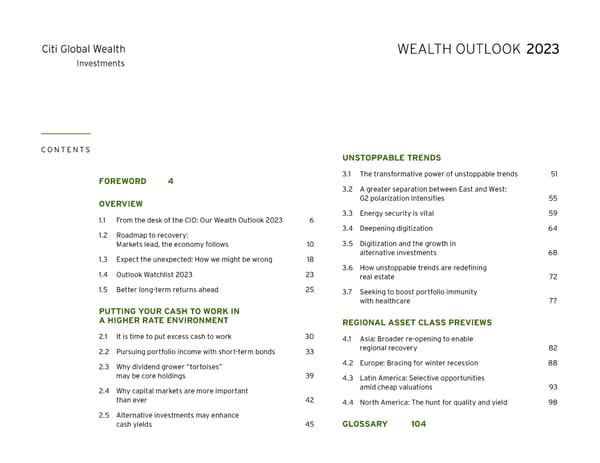 Citi Global Wealth
Investments

WEALTH OUTLOOK 2023

CONTENTS

FOREWORD 4

OVERVIEW

1.1 From the desk of the CIO: Our Wealth Outlook 2023 6

1.2 Roadmap to recovery: Markets lead, the economy follows 10

1.3 Expect the unexpected: How we might be wrong 18

1.4 Outlook Watchlist 2023 23

1.5 Better long-term returns ahead 25

PUTTING YOUR CASH TO WORK IN A HIGHER RATE ENVIRONMENT

2.1 It is time to put excess cash to work 30

2.2 Pursuing portfolio income with short-term bonds 33

2.3 Why dividend grower "tortoises" may be core holdings 39

2.4 Why capital markets are more important than ever 42

2.5 Alternative investments may enhance cash yields 45

UNSTOPPABLE TRENDS

3.1 The transformative power of unstoppable trends 51

3.2 A greater separation between East and West: G2 polarization intensifies 55

3.3 Energy security is vital 59

3.4 Deepening digitization 64

3.5 Digitization and the growth in alternative investments 68

3.6 How unstoppable trends are redefining real estate 72

3.7 Seeking to boost portfolio immunity with healthcare 77

REGIONAL ASSET CLASS PREVIEWS

4.1 Asia: Broader re-opening to enable regional recovery 82

4.2 Europe: Bracing for winter recession 88

4.3 Latin America: Selective opportunities amid cheap valuations 93

4.4 North America: The hunt for quality and yield 98

GLOSSARY 104